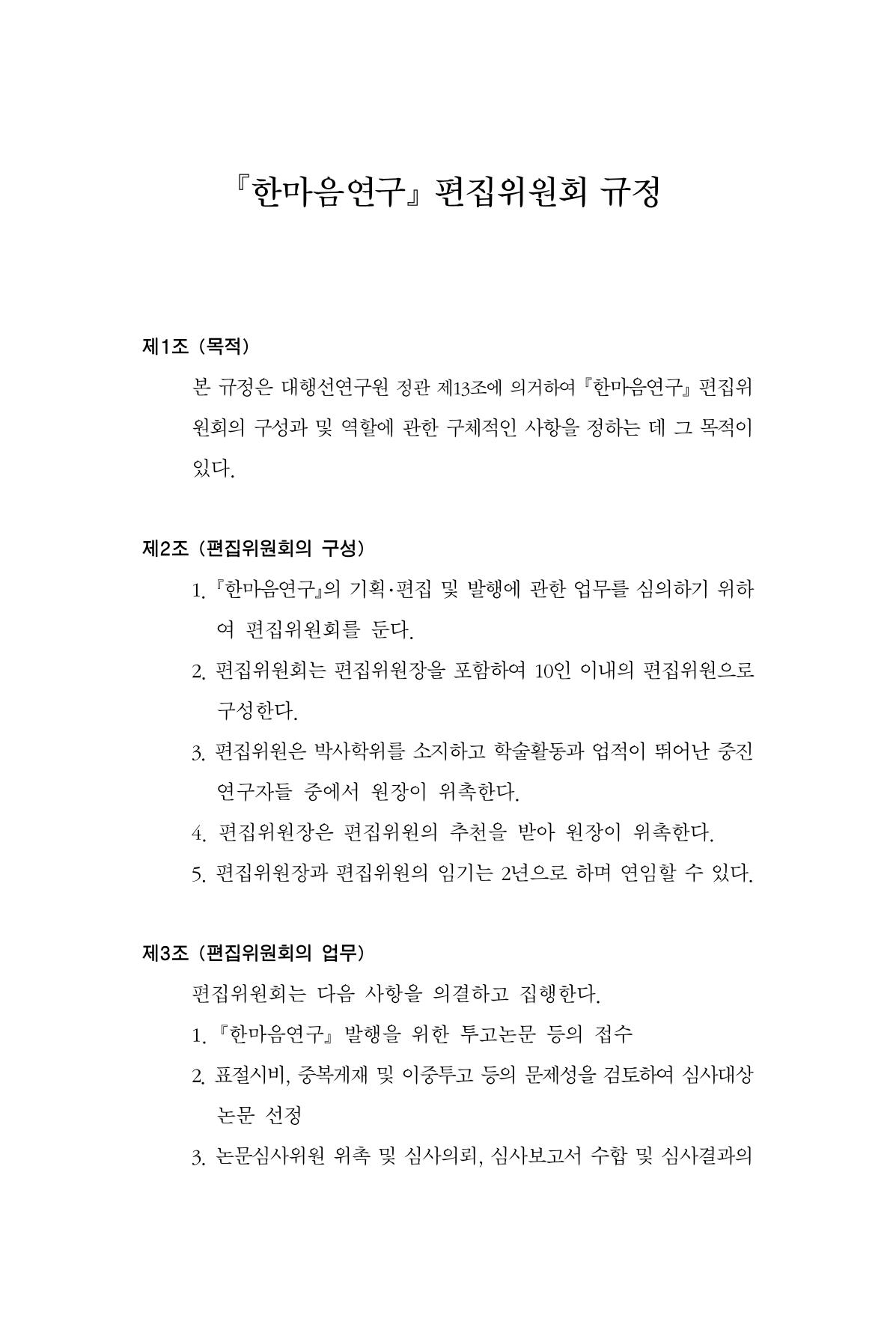 『한마음연구』 편집위원회 규정

제1조 (목적)

본 규정은 대행선연구원 정관 제13조에 의거하여 『한마음연구』 편집위원회의 구성과 및 역할에 관한 구체적인 사항을 정하는 데 그 목적이 있다.

제2조 (편집위원회의 구성)

1. 『한마음연구』의 기획·편집 및 발행에 관한 업무를 심의하기 위하여 편집위원회를 둔다.
2. 편집위원회는 편집위원장을 포함하여 10인 이내의 편집위원으로 구성한다.
3. 편집위원은 박사학위를 소지하고 학술활동과 업적이 뛰어난 중진 연구자들 중에서 원장이 위촉한다.
4. 편집위원장은 편집위원의 추천을 받아 원장이 위촉한다.
5. 편집위원장과 편집위원의 임기는 2년으로 하며 연임할 수 있다.

제3조 (편집위원회의 업무)

편집위원회는 다음 사항을 의결하고 집행한다.

1. 『한마음연구』 발행을 위한 투고논문 등의 접수
2. 표절시비, 중복게재 및 이중투고 등의 문제성을 검토하여 심사대상 논문 선정
3. 논문심사위원 위촉 및 심사의뢰, 심사보고서 수합 및 심사결과의